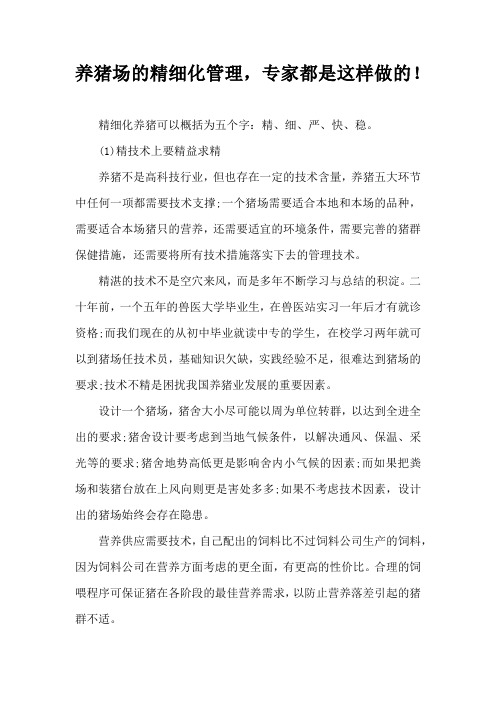 养猪场的精细化管理，专家都是这样做的！

精细化养猪可以概括为五个字：精、细、严、快、稳。

(1)精技术上要精益求精

养猪不是高科技行业，但也存在一定的技术含量，养猪五大环节中任何一项都需要技术支撑;一个猪场需要适合本地和本场的品种，需要适合本场猪只的营养，还需要适宜的环境条件，需要完善的猪群保健措施，还需要将所有技术措施落实下去的管理技术。

精湛的技术不是空穴来风，而是多年不断学习与总结的积淀。二十年前，一个五年的兽医大学毕业生，在兽医站实习一年后才有就诊资格;而我们现在的从初中毕业就读中专的学生，在校学习两年就可以到猪场任技术员，基础知识欠缺，实践经验不足，很难达到猪场的要求;技术不精是困扰我国养猪业发展的重要因素。

设计一个猪场，猪舍大小尽可能以周为单位转群，以达到全进全出的要求;猪舍设计要考虑到当地气候条件，以解决通风、保温、采光等的要求;猪舍地势高低更是影响舍内小气候的因素;而如果把粪场和装猪台放在上风向则更是害处多多;如果不考虑技术因素，设计出的猪场始终会存在隐患。

营养供应需要技术，自己配出的饲料比不过饲料公司生产的饲料，因为饲料公司在营养方面考虑的更全面，有更高的性价比。合理的饲喂程序可保证猪在各阶段的最佳营养需求，以防止营养落差引起的猪群不适。